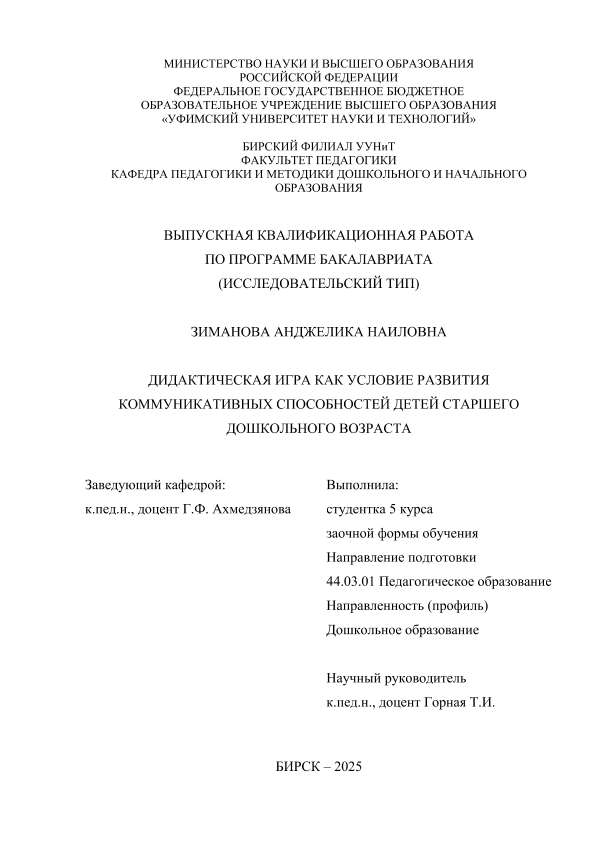 МИНИСТЕРСТВО НАУКИ И ВЫСШЕГО ОБРАЗОВАНИЯ РОССИЙСКОЙ ФЕДЕРАЦИИ
ФЕДЕРАЛЬНОЕ ГОСУДАРСТВЕННОЕ БЮДЖЕТНОЕ ОБРАЗОВАТЕЛЬНОЕ УЧРЕЖДЕНИЕ ВЫСШЕГО ОБРАЗОВАНИЯ
«УФИМСКИЙ УНИВЕРСИТЕТ НАУКИ И ТЕХНОЛОГИЙ»

БИРСКИЙ ФИЛИАЛ УУНиТ
ФАКУЛЬТЕТ ПЕДАГОГИКИ
КАФЕДРА ПЕДАГОГИКИ И МЕТОДИКИ ДОШКОЛЬНОГО И НАЧАЛЬНОГО ОБРАЗОВАНИЯ

ВЫПУСКНАЯ КВАЛИФИКАЦИОННАЯ РАБОТА
ПО ПРОГРАММЕ БАКАЛАВРИАТА
(ИССЛЕДОВАТЕЛЬСКИЙ ТИП)

ЗИМАНОВА АНДЖЕЛИКА НАИЛОВНА

ДИДАКТИЧЕСКАЯ ИГРА КАК УСЛОВИЕ РАЗВИТИЯ КОММУНИКАТИВНЫХ СПОСОБНОСТЕЙ ДЕТЕЙ СТАРШЕГО ДОШКОЛЬНОГО ВОЗРАСТА

Заведующий кафедрой:
к.пед.н., доцент Г.Ф. Ахмедзянова

Выполнила:
студентка 5 курса
заочной формы обучения
Направление подготовки
44.03.01 Педагогическое образование
Направленность (профиль)
Дошкольное образование

Научный руководитель
к.пед.н., доцент Горная Т.И.

БИРСК – 2025